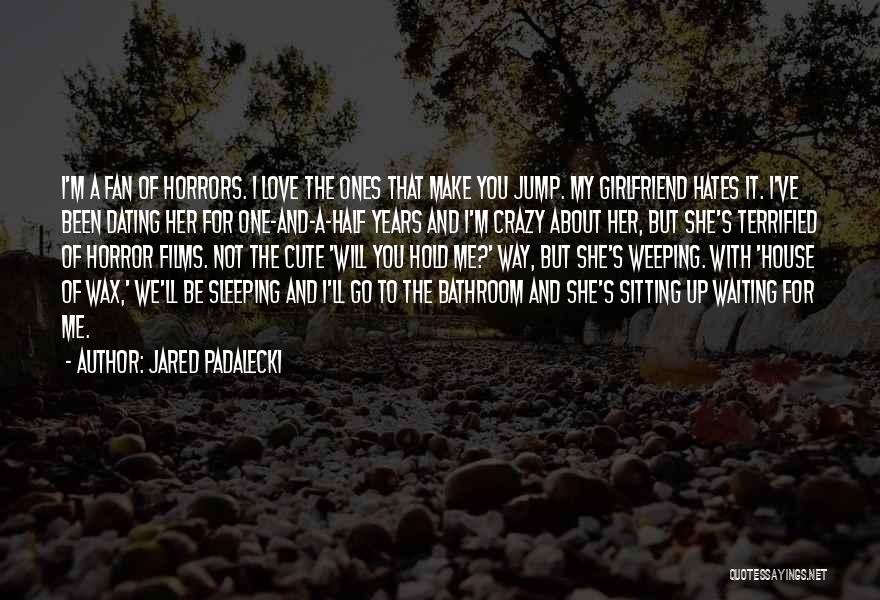 I'M A FAN OF HORRORS. I LOVE THE ONES THAT MAKE YOU JUMP. MY GIRLFRIEND HATES IT. I'VE BEEN DATING HER FOR ONE-AND-A-HALF YEARS AND I'M CRAZY ABOUT HER, BUT SHE'S TERRIFIED OF HORROR FILMS. NOT THE CUTE 'WILL YOU HOLD ME?' WAY, BUT SHE'S WEEPING. WITH 'HOUSE OF WAX,' WE'LL BE SLEEPING AND I'LL GO TO THE BATHROOM AND SHE'S SITTING UP WAITING FOR ME.

- AUTHOR: JARED PADALECKI

QUOTESSAYINGS.NET